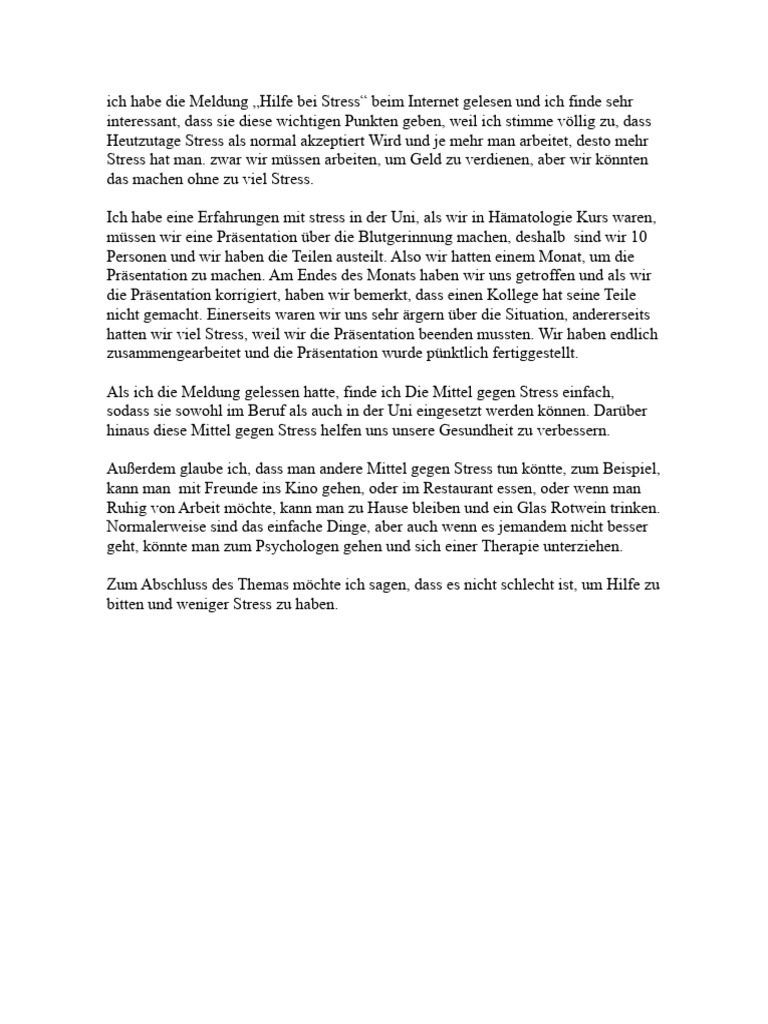 ich habe die Meldung „Hilfe bei Stress“ beim Internet gelesen und ich finde sehr interessant, dass sie diese wichtigen Punkten geben, weil ich stimme völlig zu, dass Heutzutage Stress als normal akzeptiert Wird und je mehr man arbeitet, desto mehr Stress hat man. zwar wir müssen arbeiten, um Geld zu verdienen, aber wir könnten das machen ohne zu viel Stress.

Ich habe eine Erfahrungen mit stress in der Uni, als wir in Hämatologie Kurs waren, müssen wir eine Präsentation über die Blutgerinnung machen, deshalb sind wir 10 Personen und wir haben die Teilen austeilt. Also wir hatten einem Monat, um die Präsentation zu machen. Am Endes des Monats haben wir uns getroffen und als wir die Präsentation korrigiert, haben wir bemerkt, dass einen Kollege hat seine Teile nicht gemacht. Einerseits waren wir uns sehr ärgern über die Situation, andererseits hatten wir viel Stress, weil wir die Präsentation beenden mussten. Wir haben endlich zusammengearbeitet und die Präsentation wurde pünktlich fertiggestellt.

Als ich die Meldung gelessen hatte, finde ich Die Mittel gegen Stress einfach, sodass sie sowohl im Beruf als auch in der Uni eingesetzt werden können. Darüber hinaus diese Mittel gegen Stress helfen uns unsere Gesundheit zu verbessern.

Außerdem glaube ich, dass man andere Mittel gegen Stress tun köntte, zum Beispiel, kann man mit Freunde ins Kino gehen, oder im Restaurant essen, oder wenn man Ruhig von Arbeit möchte, kann man zu Hause bleiben und ein Glas Rotwein trinken. Normalerweise sind das einfache Dinge, aber auch wenn es jemandem nicht besser geht, könnte man zum Psychologen gehen und sich einer Therapie unterziehen.

Zum Abschluss des Themas möchte ich sagen, dass es nicht schlecht ist, um Hilfe zu bitten und weniger Stress zu haben.